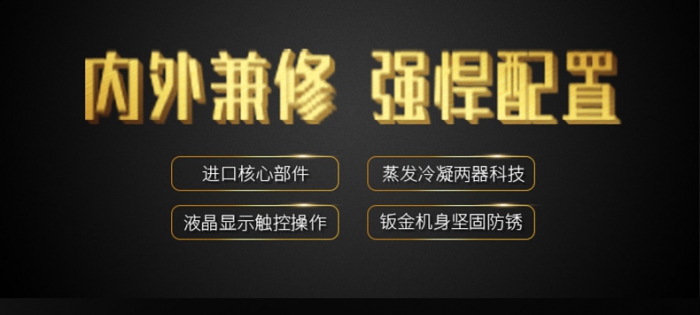 内外兼修 强悍配置

进口核心部件

蒸发冷凝两器科技

液晶显示触控操作

钣金机身坚固防锈